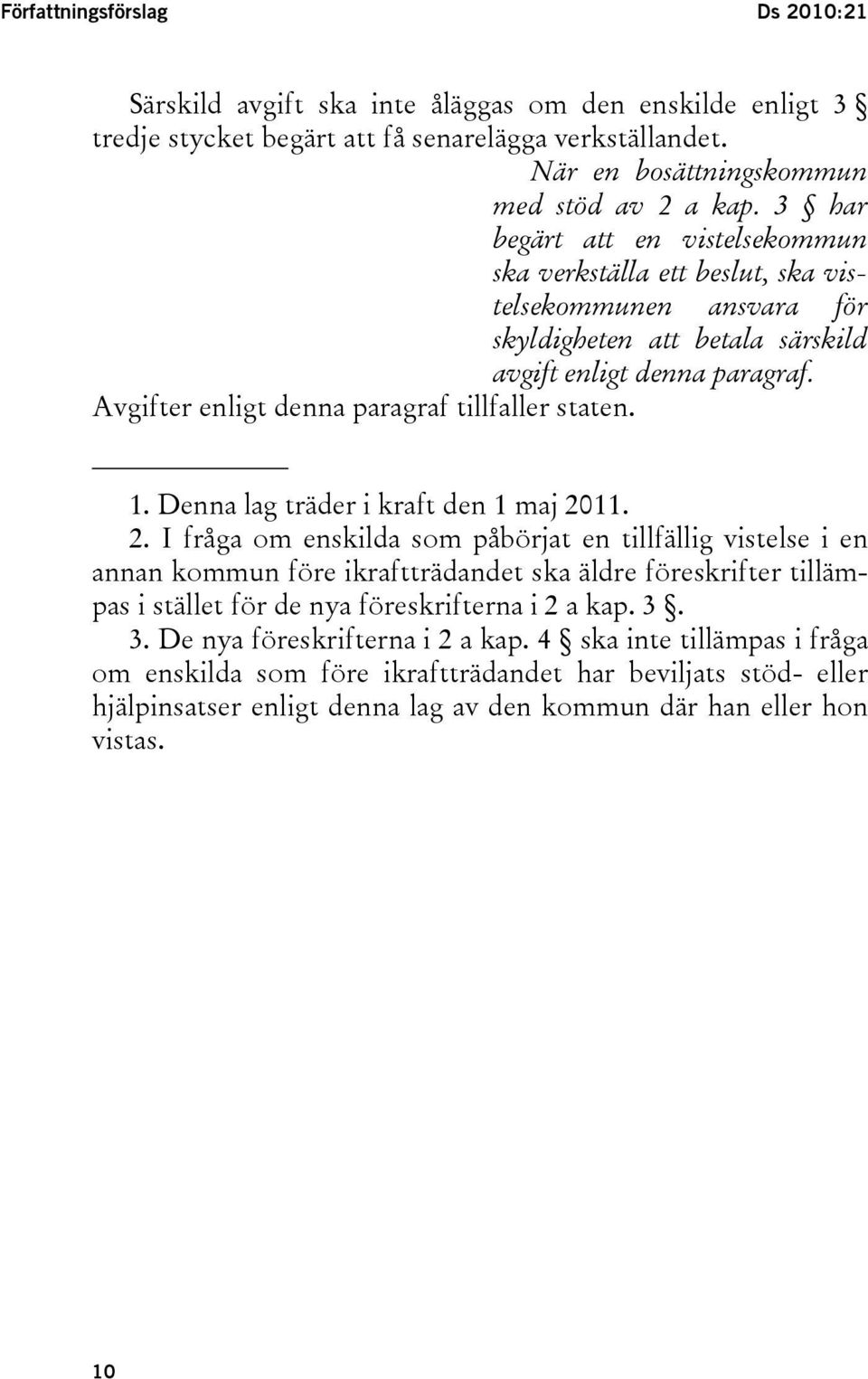 Författningsförslag Ds 2010:21

Särskild avgift ska inte åläggas om den enskilde enligt 3 § tredje stycket begärt att få senarelägga verkställandet.

När en bosättningskommun med stöd av 2 a kap. 3 § har begärt att en vistelsekommun ska verkställa ett beslut, ska vistelsekommunen ansvara för skyldigheten att betala särskild avgift enligt denna paragraf.

Avgifter enligt denna paragraf tillfaller staten.

1. Denna lag träder i kraft den 1 maj 2011.

2. I fråga om enskilda som påbörjat en tillfällig vistelse i en annan kommun före ikraftträdandet ska äldre föreskrifter tillämpas i stället för de nya föreskrifterna i 2 a kap. 3 §.

3. De nya föreskrifterna i 2 a kap. 4 § ska inte tillämpas i fråga om enskilda som före ikraftträdandet har beviljats stöd- eller hjälpinsatser enligt denna lag av den kommun där han eller hon vistas.

10